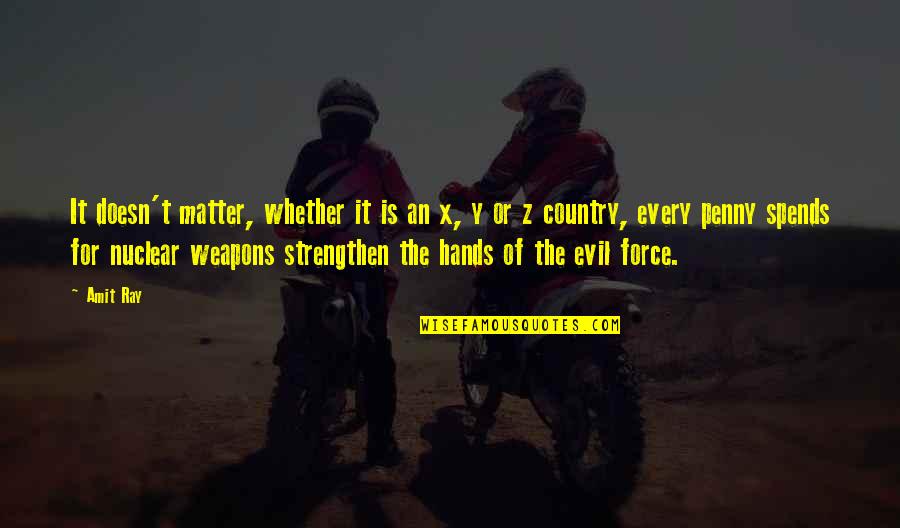 It doesn't matter, whether it is an x, y or z country, every penny spends for nuclear weapons strengthen the hands of the evil force.

~ Amit Ray

WISEFAMOUSQUOTES.COM